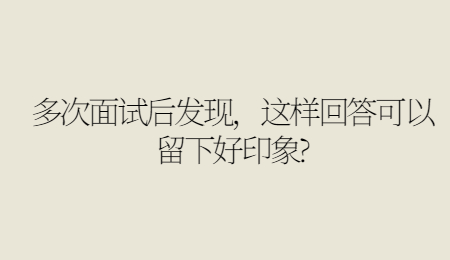 多次面试后发现，这样回答可以留下好印象?